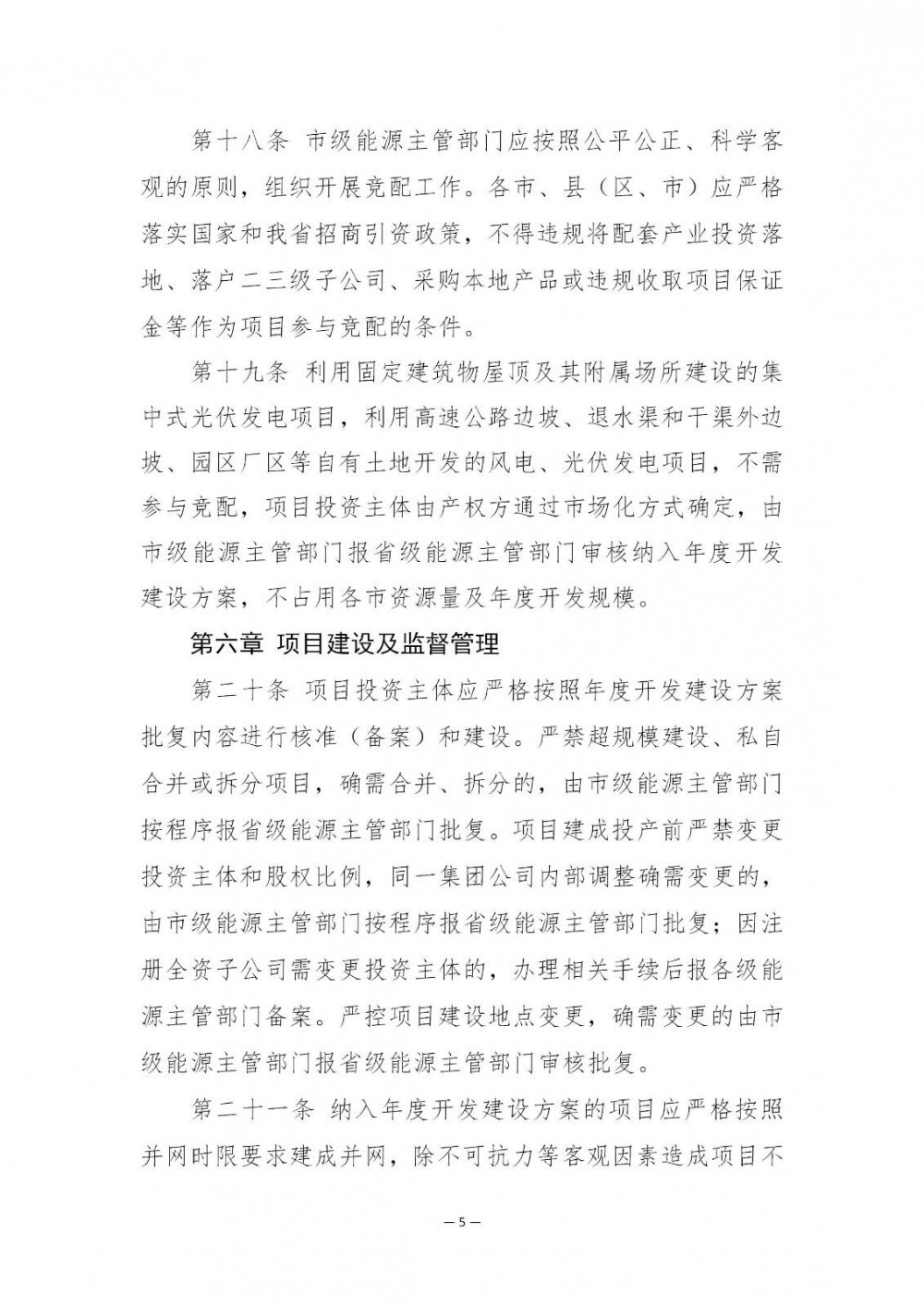 第十八条 市级能源主管部门应按照公平公正、科学客观的原则，组织开展竞配工作。各市、县（区、市）应严格落实国家和我省招商引资政策，不得违规将配套产业投资落地、落户二三级子公司、采购本地产品或违规收取项目保证金等作为项目参与竞配的条件。

第十九条 利用固定建筑物屋顶及其附属场所建设的集中式光伏发电项目，利用高速公路边坡、退水渠和干渠外边坡、园区厂区等自有土地开发的风电、光伏发电项目，不需参与竞配，项目投资主体由产权方通过市场化方式确定，由市级能源主管部门报省级能源主管部门审核纳入年度开发建设方案，不占用各市资源量及年度开发规模。

第六章 项目建设及监督管理

第二十条 项目投资主体应严格按照年度开发建设方案批复内容进行核准（备案）和建设。严禁超规模建设、私自合并或拆分项目，确需合并、拆分的，由市级能源主管部门按程序报省级能源主管部门批复。项目建成投产前严禁变更投资主体和股权比例，同一集团公司内部调整确需变更的，由市级能源主管部门按程序报省级能源主管部门批复；因注册全资子公司需变更投资主体的，办理相关手续后报各级能源主管部门备案。严控项目建设地点变更，确需变更的由市级能源主管部门报省级能源主管部门审核批复。

第二十一条 纳入年度开发建设方案的项目应严格按照并网时限要求建成并网，除不可抗力等客观因素造成项目不

— 5 —